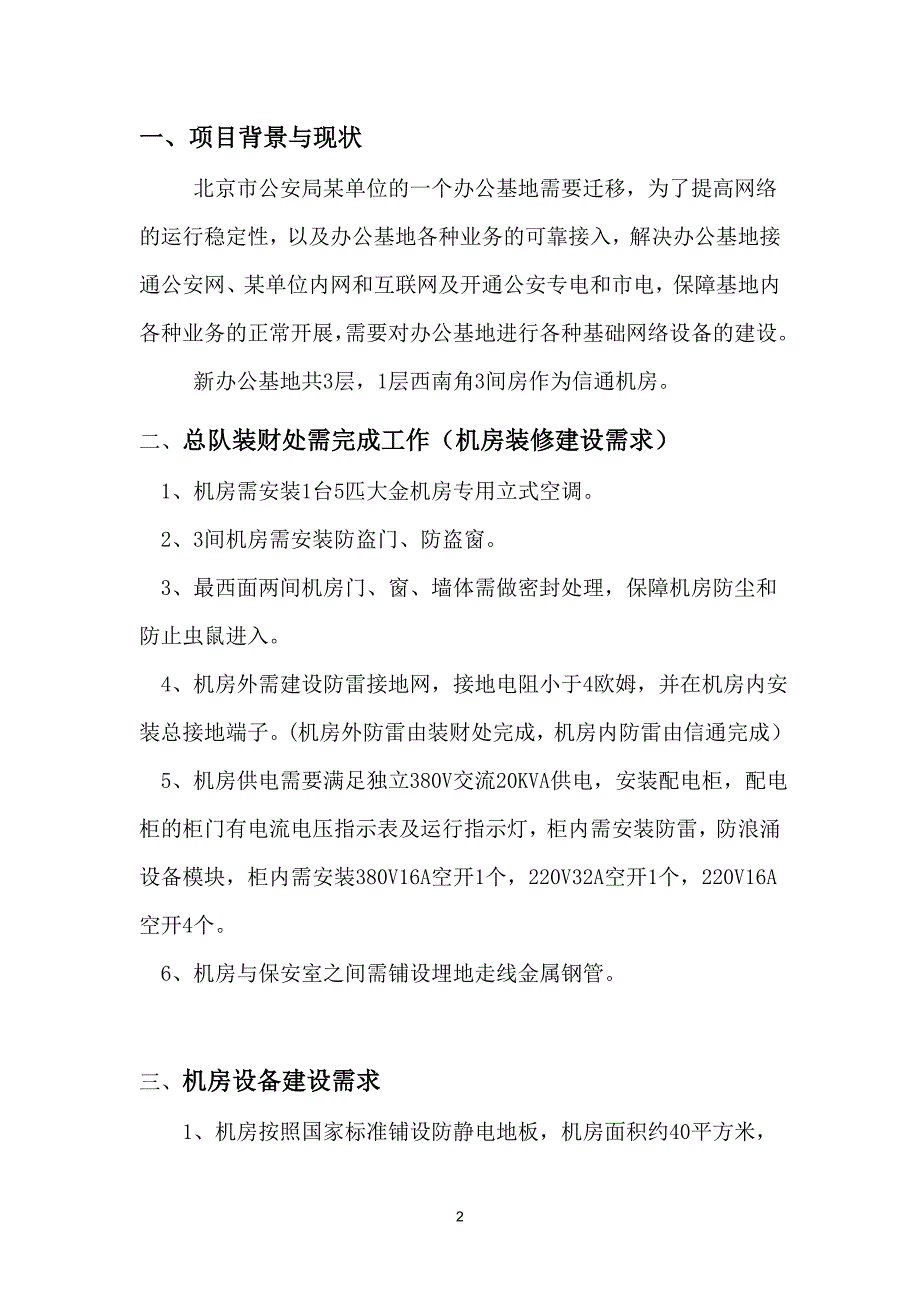 一、项目背景与现状

北京市公安局某单位的一个办公基地需要迁移，为了提高网络的运行稳定性，以及办公基地各种业务的可靠接入，解决办公基地接通公安网、某单位内网和互联网及开通公安专电和市电，保障基地内各种业务的正常开展，需要对办公基地进行各种基础网络设备的建设。

新办公基地共3层，1层西南角3间房作为信通机房。

二、总队装财处需完成工作（机房装修建设需求）

1、机房需安装1台5匹大金机房专用立式空调。

2、3间机房需安装防盗门、防盗窗。

3、最西面两间机房门、窗、墙体需做密封处理，保障机房防尘和防止虫鼠进入。

4、机房外需建设防雷接地网，接地电阻小于4欧姆，并在机房内安装总接地端子。(机房外防雷由装财处完成，机房内防雷由信通完成）

5、机房供电需要满足独立380V交流20KVA供电，安装配电柜，配电柜的柜门有电流电压指示表及运行指示灯，柜内需安装防雷，防浪涌设备模块，柜内需安装380V16A空开1个，220V32A空开1个，220V16A空开4个。

6、机房与保安室之间需铺设埋地走线金属钢管。

三、机房设备建设需求

1、机房按照国家标准铺设防静电地板，机房面积约40平方米，

2